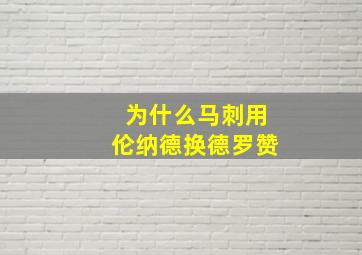 为什么马刺用
伦纳德换德罗赞